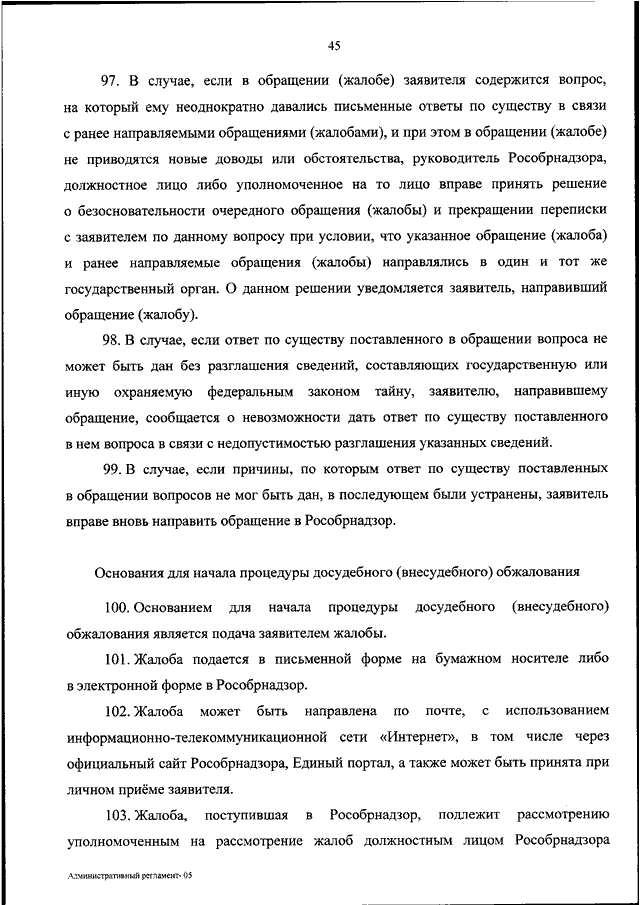 45

97. В случае, если в обращении (жалобе) заявителя содержится вопрос, на который ему неоднократно давались письменные ответы по существу в связи с ранее направляемыми обращениями (жалобами), и при этом в обращении (жалобе) не приводятся новые доводы или обстоятельства, руководитель Рособрнадзора, должностное лицо либо уполномоченное на то лицо вправе принять решение о безосновательности очередного обращения (жалобы) и прекращении переписки с заявителем по данному вопросу при условии, что указанное обращение (жалоба) и ранее направляемые обращения (жалобы) направлялись в один и тот же государственный орган. О данном решении уведомляется заявитель, направивший обращение (жалобу).

98. В случае, если ответ по существу поставленного в обращении вопроса не может быть дан без разглашения сведений, составляющих государственную или иную охраняемую федеральным законом тайну, заявителю, направившему обращение, сообщается о невозможности дать ответ по существу поставленного в нем вопроса в связи с недопустимостью разглашения указанных сведений.

99. В случае, если причины, по которым ответ по существу поставленных в обращении вопросов не мог быть дан, в последующем были устранены, заявитель вправе вновь направить обращение в Рособрнадзор.

Основания для начала процедуры досудебного (внесудебного) обжалования

100. Основанием для начала процедуры досудебного (внесудебного) обжалования является подача заявителем жалобы.

101. Жалоба подается в письменной форме на бумажном носителе либо в электронной форме в Рособрнадзор.

102. Жалоба может быть направлена по почте, с использованием информационно-телекоммуникационной сети «Интернет», в том числе через официальный сайт Рособрнадзора, Единый портал, а также может быть принята при личном приёме заявителя.

103. Жалоба, поступившая в Рособрнадзор, подлежит рассмотрению уполномоченным на рассмотрение жалоб должностным лицом Рособрнадзора

Административный регламент- 05